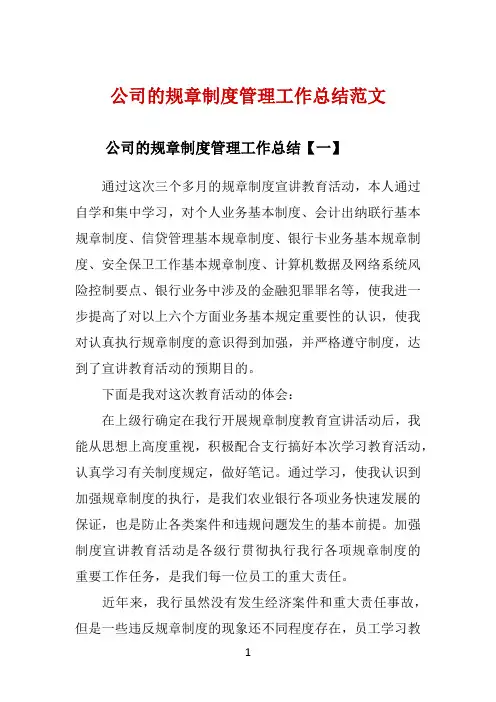 公司的规章制度管理工作总结范文

公司的规章制度管理工作总结【一】

通过这次三个多月的规章制度宣讲教育活动，本人通过自学和集中学习，对个人业务基本制度、会计出纳联行基本规章制度、信贷管理基本规章制度、银行卡业务基本规章制度、安全保卫工作基本规章制度、计算机数据及网络系统风险控制要点、银行业务中涉及的金融犯罪罪名等，使我进一步提高了对以上六个方面业务基本规定重要性的认识，使我对认真执行规章制度的意识得到加强，并严格遵守制度，达到了宣讲教育活动的预期目的。

下面是我对这次教育活动的体会：

在上级行确定在我行开展规章制度教育宣讲活动后，我能从思想上高度重视，积极配合支行搞好本次学习教育活动，认真学习有关制度规定，做好笔记。通过学习，使我认识到加强规章制度的执行，是我们农业银行各项业务快速发展的保证，也是防止各类案件和违规问题发生的基本前提。加强制度宣讲教育活动是各级行贯彻执行我行各项规章制度的重要工作任务，是我们每一位员工的重大责任。

近年来，我行虽然没有发生经济案件和重大责任事故，但是一些违反规章制度的现象还不同程度存在，员工学习教

1